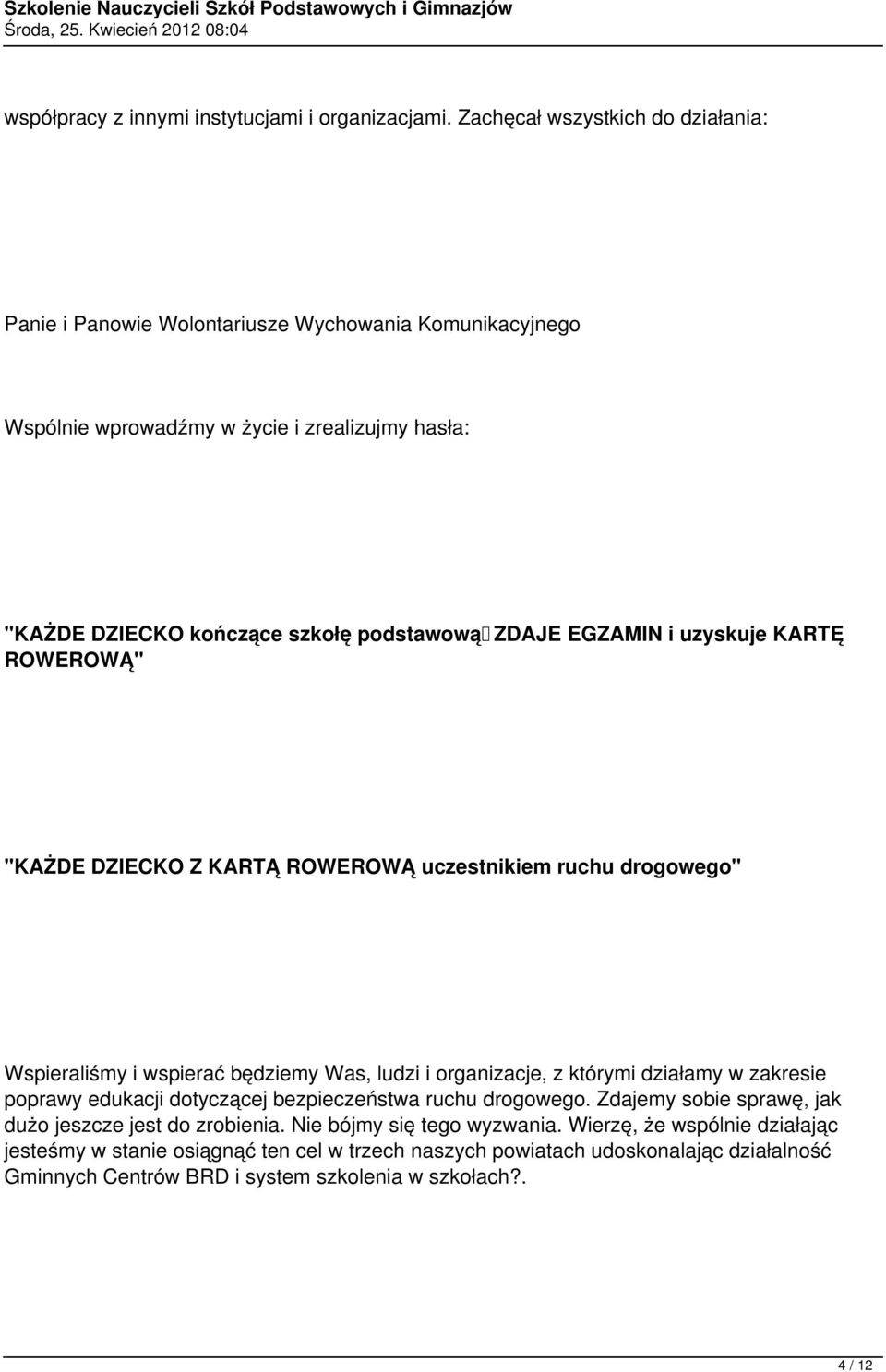 Szkolenie Nauczycieli Szkół Podstawowych i Gimnazjów
Środa, 25. Kwiecień 2012 08:04

współpracy z innymi instytucjami i organizacjami. Zachęcał wszystkich do działania:

Panie i Panowie Wolontariusze Wychowania Komunikacyjnego

Wspólnie wprowadźmy w życie i zrealizujmy hasła:

"KAŻDE DZIECKO kończące szkołę podstawową ZDAJE EGZAMIN i uzyskuje KARTĘ ROWEROWĄ"

"KAŻDE DZIECKO Z KARTĄ ROWEROWĄ uczestnikiem ruchu drogowego"

Wspieraliśmy i wspierać będziemy Was, ludzi i organizacje, z którymi działamy w zakresie poprawy edukacji dotyczącej bezpieczeństwa ruchu drogowego. Zdajemy sobie sprawę, jak dużo jeszcze jest do zrobienia. Nie bójmy się tego wyzwania. Wierzę, że wspólnie działając jesteśmy w stanie osiągnąć ten cel w trzech naszych powiatach udoskonalając działalność Gminnych Centrów BRD i system szkolenia w szkołach?.

4 / 12